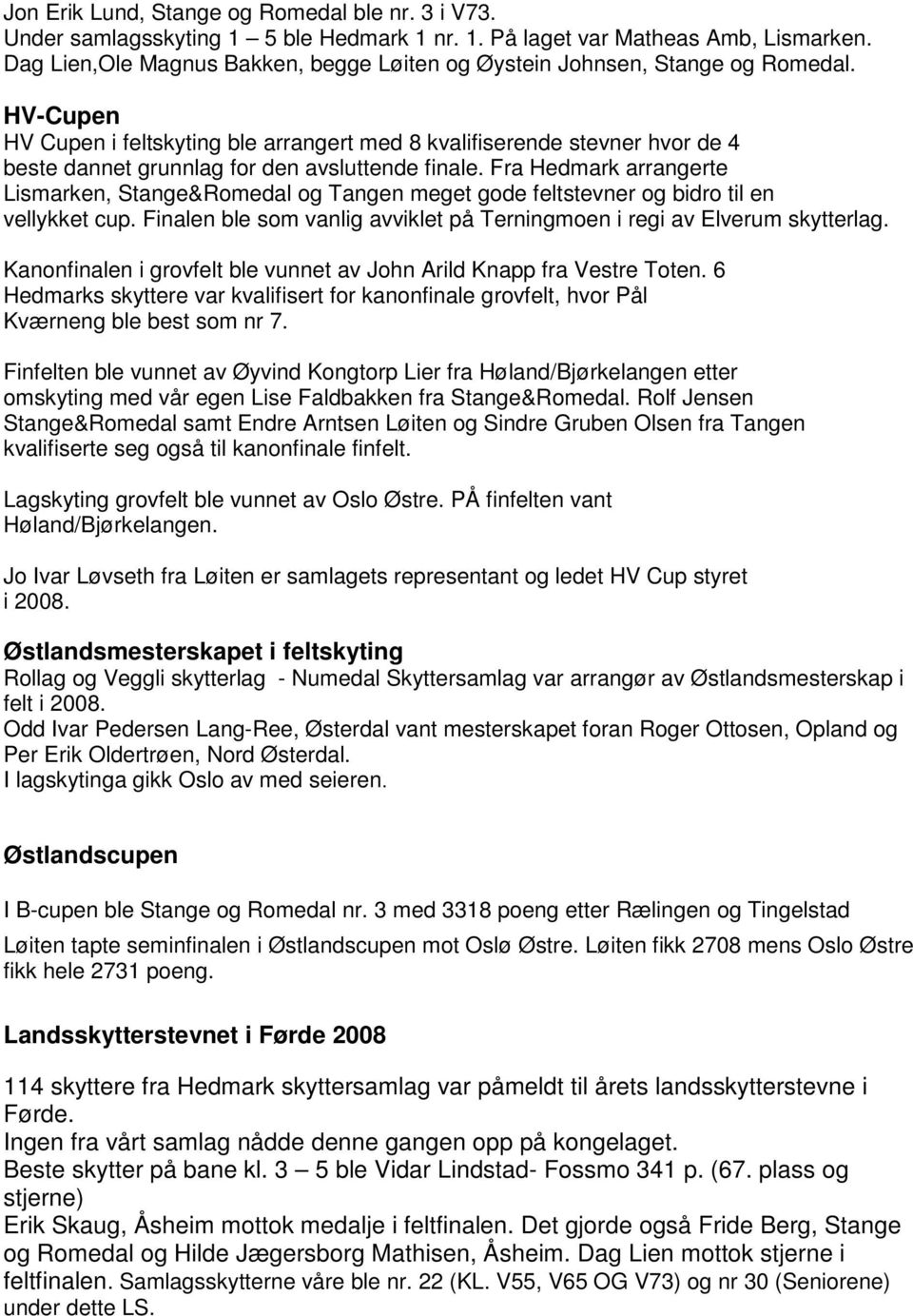 Jon Erik Lund, Stange og Romedal ble nr. 3 i V73.
Under samlagsskyting 1 – 5 ble Hedmark 1 nr. 1. På laget var Matheas Amb, Lismarken. Dag Lien,Ole Magnus Bakken, begge Løiten og Øystein Johnsen, Stange og Romedal.

HV-Cupen
HV Cupen i feltskyting ble arrangert med 8 kvalifiserende stevner hvor de 4 beste dannet grunnlag for den avsluttende finale. Fra Hedmark arrangerte Lismarken, Stange&Romedal og Tangen meget gode feltstevner og bidro til en vellykket cup. Finalen ble som vanlig avviklet på Terningmoen i regi av Elverum skytterlag.

Kanonfinalen i grovfelt ble vunnet av John Arild Knapp fra Vestre Toten. 6 Hedmarks skyttere var kvalifisert for kanonfinale grovfelt, hvor Pål Kværneng ble best som nr 7.

Finfelten ble vunnet av Øyvind Kongtorp Lier fra Høland/Bjørkelangen etter omskyting med vår egen Lise Faldbakken fra Stange&Romedal. Rolf Jensen Stange&Romedal samt Endre Arntsen Løiten og Sindre Gruben Olsen fra Tangen kvalifiserte seg også til kanonfinale finfelt.

Lagskyting grovfelt ble vunnet av Oslo Østre. PÅ finfelten vant Høland/Bjørkelangen.

Jo Ivar Løvseth fra Løiten er samlagets representant og ledet HV Cup styret i 2008.

Østlandsmesterskapet i feltskyting
Rollag og Veggli skytterlag - Numedal Skyttersamlag var arrangør av Østlandsmesterskap i felt i 2008.
Odd Ivar Pedersen Lang-Ree, Østerdal vant mesterskapet foran Roger Ottosen, Opland og Per Erik Oldertrøen, Nord Østerdal.
I lagskytinga gikk Oslo av med seieren.

Østlandscupen

I B-cupen ble Stange og Romedal nr. 3 med 3318 poeng etter Rælingen og Tingelstad

Løiten tapte seminfinalen i Østlandscupen mot Oslø Østre. Løiten fikk 2708 mens Oslo Østre fikk hele 2731 poeng.

Landsskytterstevnet i Førde 2008

114 skyttere fra Hedmark skyttersamlag var påmeldt til årets landsskytterstevne i Førde.
Ingen fra vårt samlag nådde denne gangen opp på kongelaget.
Beste skytter på bane kl. 3 – 5 ble Vidar Lindstad- Fossmo 341 p. (67. plass og stjerne)
Erik Skaug, Åsheim mottok medalje i feltfinalen. Det gjorde også Fride Berg, Stange og Romedal og Hilde Jægersborg Mathisen, Åsheim. Dag Lien mottok stjerne i feltfinalen. Samlagsskytterne våre ble nr. 22 (KL. V55, V65 OG V73) og nr 30 (Seniorene) under dette LS.